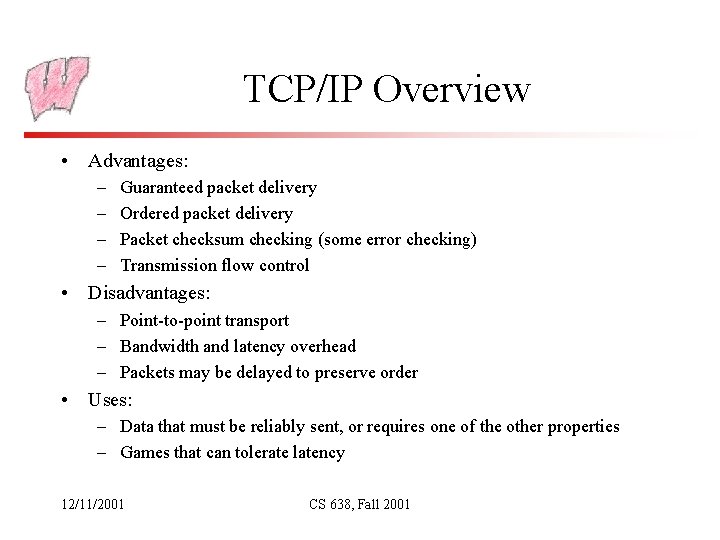 W

TCP/IP Overview

• Advantages:
  – Guaranteed packet delivery
  – Ordered packet delivery
  – Packet checksum checking (some error checking)
  – Transmission flow control
• Disadvantages:
  – Point-to-point transport
  – Bandwidth and latency overhead
  – Packets may be delayed to preserve order
• Uses:
  – Data that must be reliably sent, or requires one of the other properties
  – Games that can tolerate latency

12/11/2001

CS 638, Fall 2001